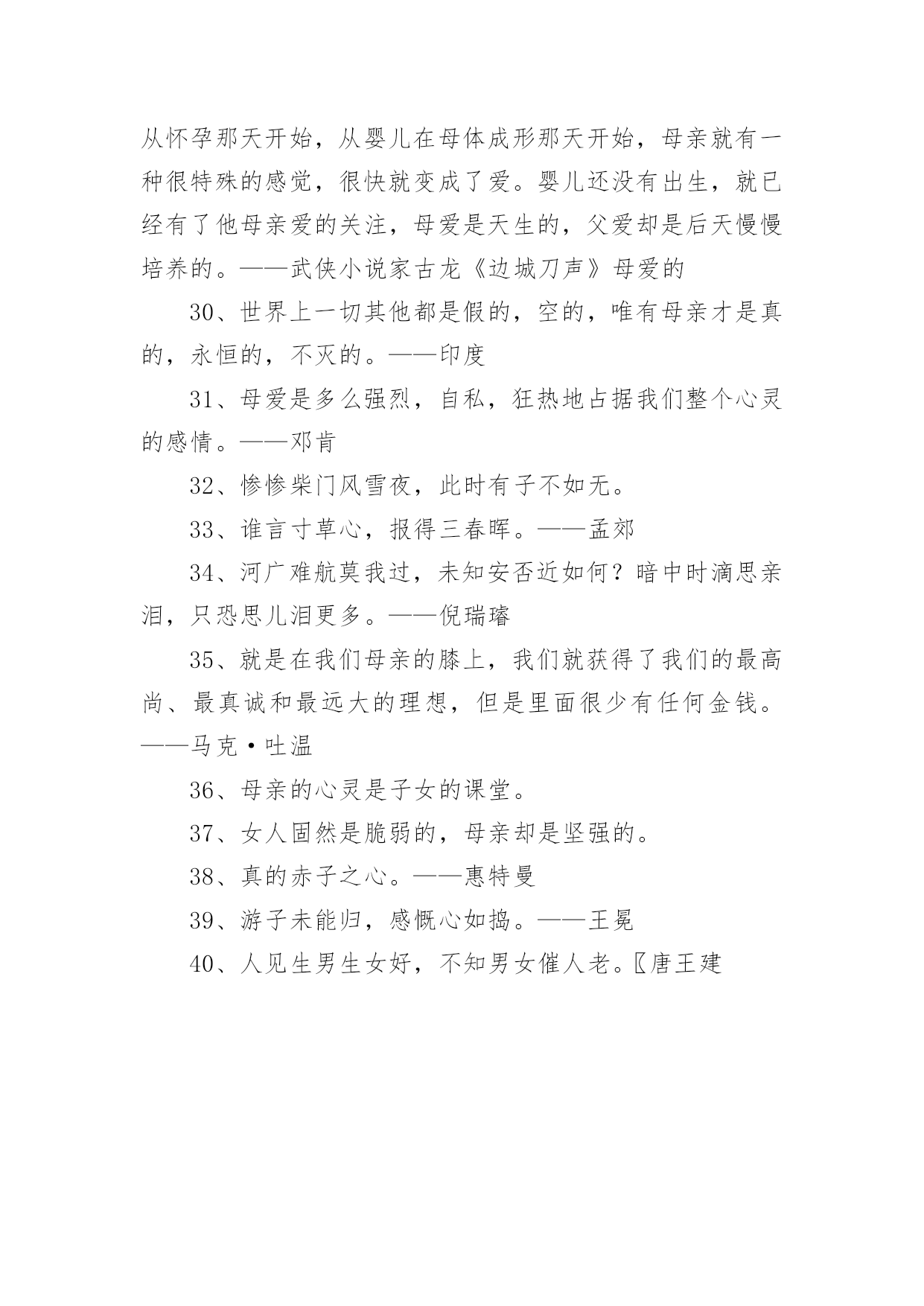 从怀孕那天开始，从婴儿在母体成形那天开始，母亲就有一种很特殊的感觉，很快就变成了爱。婴儿还没有出生，就已经有了他母亲爱的关注，母爱是天生的，父爱却是后天慢慢培养的。——武侠小说家古龙《边城刀声》母爱的

30、世界上一切其他都是假的，空的，唯有母亲才是真的，永恒的，不灭的。——印度

31、母爱是多么强烈，自私，狂热地占据我们整个心灵的感情。——邓肯

32、惨惨柴门风雪夜，此时有子不如无。

33、谁言寸草心，报得三春晖。——孟郊

34、河广难航莫我过，未知安否近如何？暗中时滴思亲泪，只恐思儿泪更多。——倪瑞璿

35、就是在我们母亲的膝上，我们就获得了我们的最高尚、最真诚和最远大的理想，但是里面很少有任何金钱。——马克·吐温

36、母亲的心灵是子女的课堂。

37、女人固然是脆弱的，母亲却是坚强的。

38、真的赤子之心。——惠特曼

39、游子未能归，感慨心如捣。——王冕

40、人见生男生女好，不知男女催人老。〖唐王建